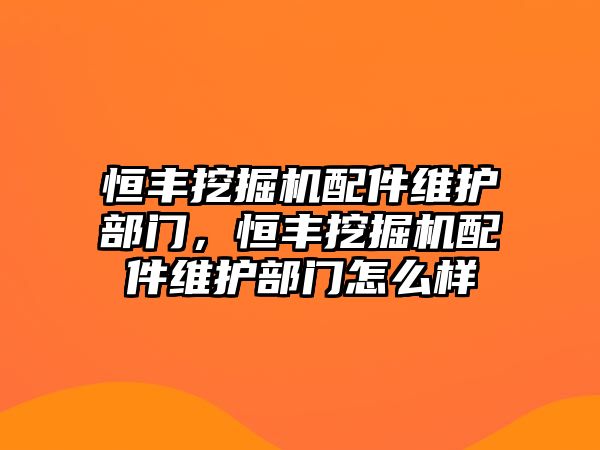 恒丰挖掘机配件维护部门，恒丰挖掘机配件维护部门怎么样